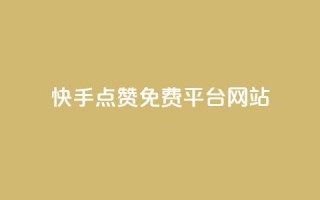 快手点赞免费平台网站